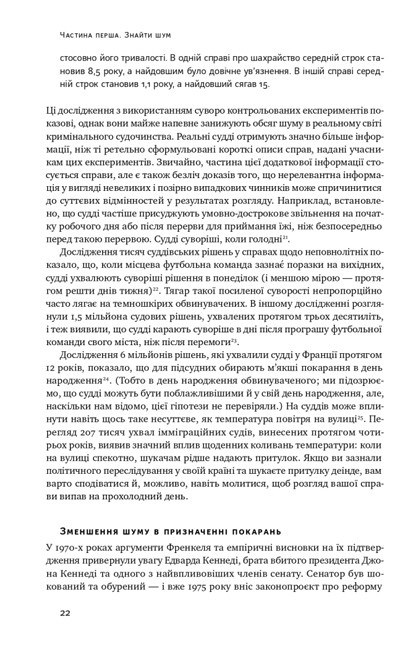 Частина перша. Знайти шум

стосовно його тривалості. В одній справі про шахрайство середній строк становив 8,5 року, а найдовшим було довічне ув'язнення. В іншій справі середній строк становив 1,1 року, а найдовший сягав 15.

Ці дослідження з використанням суворо контрольованих експериментів показові, однак вони майже напевне занижують обсяг шуму в реальному світі кримінального судочинства. Реальні судді отримують значно більше інформації, ніж ті ретельно сформульовані короткі описи справ, надані учасникам цих експериментів. Звичайно, частина цієї додаткової інформації стосується справи, але є також безліч доказів того, що нерелевантна інформація у вигляді невеликих і позірно випадкових чинників може спричинитися до суттєвих відмінностей у результатах розгляду. Наприклад, встановлено, що судді частіше присуджують умовно-дострокове звільнення на початку робочого дня або після перерви для приймання їжі, ніж безпосередньо перед такою перервою. Судді суворіші, коли голодні$^{21}$.

Дослідження тисяч суддівських рішень у справах щодо неповнолітніх показало, що, коли місцева футбольна команда зазнає поразки на вихідних, судді ухвалюють суворіші рішення в понеділок (і меншою мірою — протягом решти днів тижня)$^{22}$. Тягар такої посиленої суворості непропорційно часто лягає на темношкірих обвинувачених. В іншому дослідженні розглянули 1,5 мільйона судових рішень, ухвалених протягом трьох десятиліть, і теж виявили, що судді карають суворіше в дні після програшу футбольної команди свого міста, ніж після перемоги$^{23}$.

Дослідження 6 мільйонів рішень, які ухвалили судді у Франції протягом 12 років, показало, що для підсудних обирають м'якші покарання в день народження$^{24}$. (Тобто в день народження обвинуваченого; ми підозрюємо, що судді можуть бути поблажливішими й у свій день народження, але, наскільки нам відомо, цієї гіпотези не перевіряли.) На суддів може вплинути навіть щось таке несуттєве, як температура повітря на вулиці$^{25}$. Перегляд 207 тисяч ухвал імміграційних судів, винесених протягом чотирьох років, виявив значний вплив щоденних коливань температури: коли на вулиці спекотно, шукачам рідше надають притулок. Якщо ви зазнали політичного переслідування у своїй країні та шукаєте притулку деінде, вам варто сподіватися й, можливо, навіть молитися, щоб розгляд вашої справи випав на прохолодний день.

Зменшення шуму в призначенні покарань

У 1970-х роках аргументи Френкеля та емпіричні висновки на їх підтвердження привернули увагу Едварда Кеннеді, брата вбитого президента Джона Кеннеді та одного з найвпливовіших членів сенату. Сенатор був шокований та обурений — і вже 1975 року вніс законопроект про реформу

22